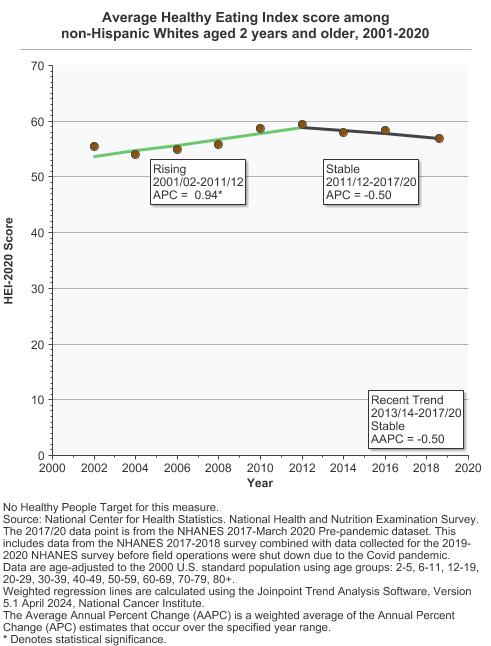 Average Healthy Eating Index score among non-Hispanic Whites aged 2 years and older, 2001-2020

HEI-2020 Score

70
60
50
40
30
20
10
0

Rising
2001/02-2011/12
APC = 0.94*

Stable
2011/12-2017/20
APC = -0.50

Recent Trend
2013/14-2017/20
Stable
AAPC = -0.50

2000 2002 2004 2006 2008 2010 2012 2014 2016 2018 2020
Year

No Healthy People Target for this measure.
Source: National Center for Health Statistics. National Health and Nutrition Examination Survey.
The 2017/20 data point is from the NHANES 2017-March 2020 Pre-pandemic dataset. This includes data from the NHANES 2017-2018 survey combined with data collected for the 2019-2020 NHANES survey before field operations were shut down due to the Covid pandemic.
Data are age-adjusted to the 2000 U.S. standard population using age groups: 2-5, 6-11, 12-19, 20-29, 30-39, 40-49, 50-59, 60-69, 70-79, 80+.
Weighted regression lines are calculated using the Joinpoint Trend Analysis Software, Version 5.1 April 2024, National Cancer Institute.
The Average Annual Percent Change (AAPC) is a weighted average of the Annual Percent Change (APC) estimates that occur over the specified year range.
* Denotes statistical significance.